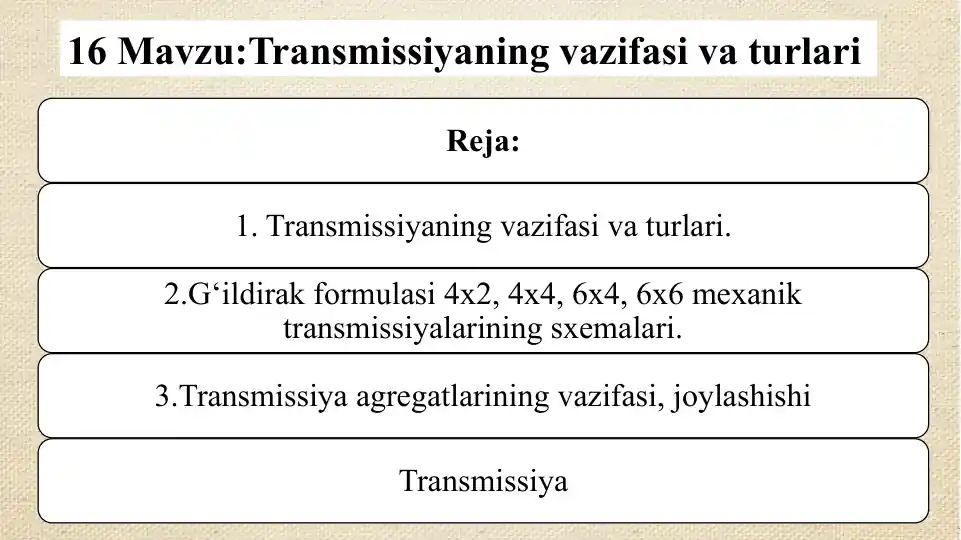 16 Mavzu:Transmissiyaning vazifasi va turlari

Reja:

1. Transmissiyaning vazifasi va turlari.

2.G‘ildirak formulasi 4x2, 4x4, 6x4, 6x6 mexanik transmissiyalarining sxemalari.

3.Transmissiya agregatlarining vazifasi, joylashishi

Transmissiya